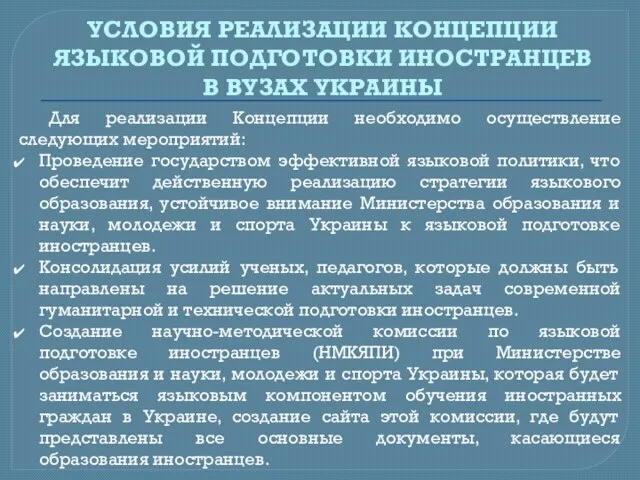 УСЛОВИЯ РЕАЛИЗАЦИИ КОНЦЕПЦИИ ЯЗЫКОВОЙ ПОДГОТОВКИ ИНОСТРАНЦЕВ В ВУЗАХ УКРАИНЫ

Для реализации Концепции необходимо осуществление следующих мероприятий:

✔ Проведение государством эффективной языковой политики, что обеспечит действенную реализацию стратегии языкового образования, устойчивое внимание Министерства образования и науки, молодежи и спорта Украины к языковой подготовке иностранцев.

✔ Консолидация усилий ученых, педагогов, которые должны быть направлены на решение актуальных задач современной гуманитарной и технической подготовки иностранцев.

✔ Создание научно-методической комиссии по языковой подготовке иностранцев (НМКЯПИ) при Министерстве образования и науки, молодежи и спорта Украины, которая будет заниматься языковым компонентом обучения иностранных граждан в Украине, создание сайта этой комиссии, где будут представлены все основные документы, касающиеся образования иностранцев.